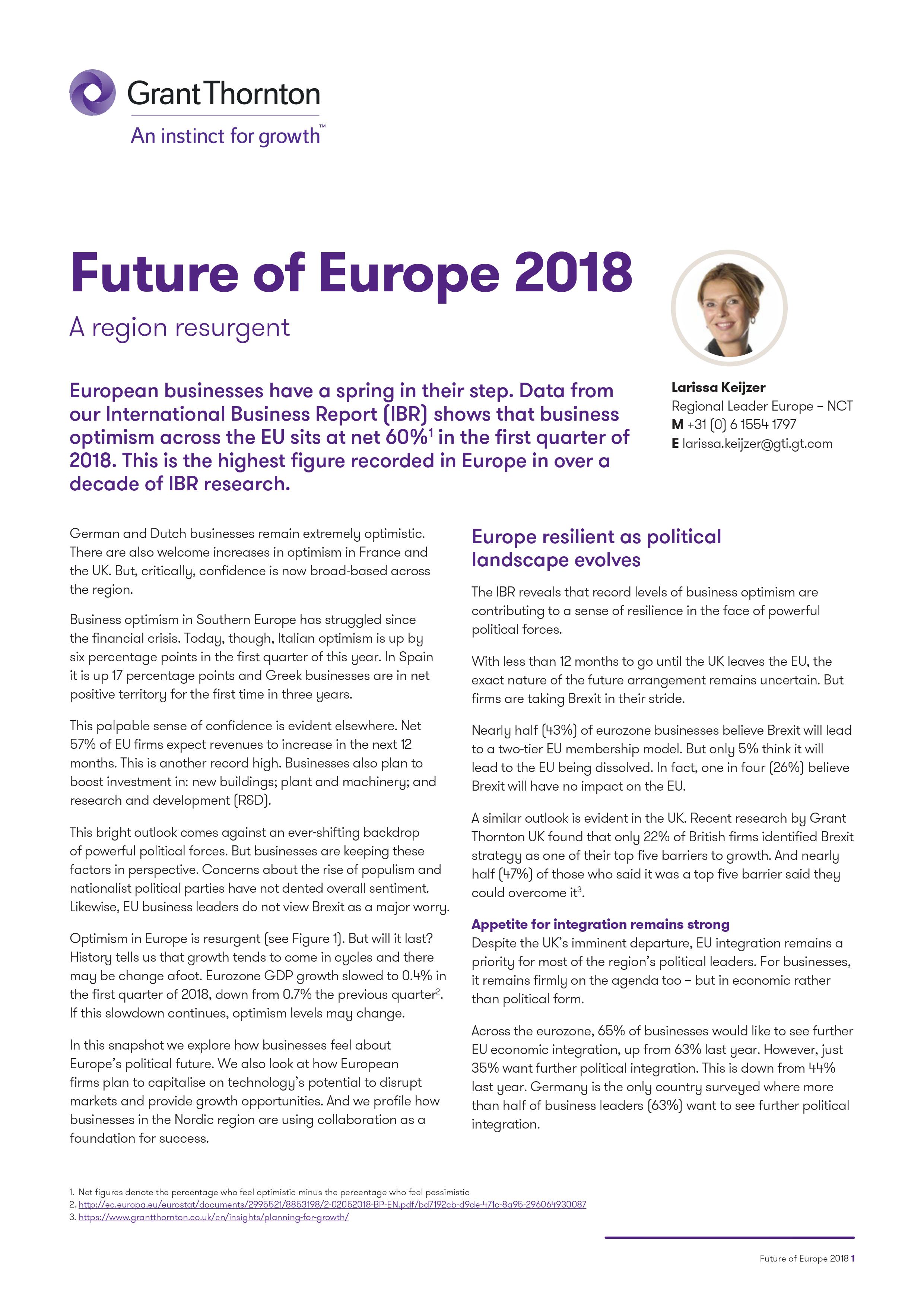 Grant Thornton
An instinct for growth™

Future of Europe 2018
A region resurgent

European businesses have a spring in their step. Data from our International Business Report (IBR) shows that business optimism across the EU sits at net 60%$^1$ in the first quarter of 2018. This is the highest figure recorded in Europe in over a decade of IBR research.

Larissa Keijzer
Regional Leader Europe – NCT
M +31 (0) 6 1554 1797
E larissa.keijzer@gti.gt.com

German and Dutch businesses remain extremely optimistic. There are also welcome increases in optimism in France and the UK. But, critically, confidence is now broad-based across the region.

Business optimism in Southern Europe has struggled since the financial crisis. Today, though, Italian optimism is up by six percentage points in the first quarter of this year. In Spain it is up 17 percentage points and Greek businesses are in net positive territory for the first time in three years.

This palpable sense of confidence is evident elsewhere. Net 57% of EU firms expect revenues to increase in the next 12 months. This is another record high. Businesses also plan to boost investment in: new buildings; plant and machinery; and research and development (R&D).

This bright outlook comes against an ever-shifting backdrop of powerful political forces. But businesses are keeping these factors in perspective. Concerns about the rise of populism and nationalist political parties have not dented overall sentiment. Likewise, EU business leaders do not view Brexit as a major worry.

Optimism in Europe is resurgent (see Figure 1). But will it last? History tells us that growth tends to come in cycles and there may be change afoot. Eurozone GDP growth slowed to 0.4% in the first quarter of 2018, down from 0.7% the previous quarter$^2$. If this slowdown continues, optimism levels may change.

In this snapshot we explore how businesses feel about Europe's political future. We also look at how European firms plan to capitalise on technology's potential to disrupt markets and provide growth opportunities. And we profile how businesses in the Nordic region are using collaboration as a foundation for success.

Europe resilient as political landscape evolves

The IBR reveals that record levels of business optimism are contributing to a sense of resilience in the face of powerful political forces.

With less than 12 months to go until the UK leaves the EU, the exact nature of the future arrangement remains uncertain. But firms are taking Brexit in their stride.

Nearly half (43%) of eurozone businesses believe Brexit will lead to a two-tier EU membership model. But only 5% think it will lead to the EU being dissolved. In fact, one in four (26%) believe Brexit will have no impact on the EU.

A similar outlook is evident in the UK. Recent research by Grant Thornton UK found that only 22% of British firms identified Brexit strategy as one of their top five barriers to growth. And nearly half (47%) of those who said it was a top five barrier said they could overcome it$^3$.

Appetite for integration remains strong
Despite the UK's imminent departure, EU integration remains a priority for most of the region's political leaders. For businesses, it remains firmly on the agenda too – but in economic rather than political form.

Across the eurozone, 65% of businesses would like to see further EU economic integration, up from 63% last year. However, just 35% want further political integration. This is down from 44% last year. Germany is the only country surveyed where more than half of business leaders (63%) want to see further political integration.

1. Net figures denote the percentage who feel optimistic minus the percentage who feel pessimistic
2. http://ec.europa.eu/eurostat/documents/2995521/8853198/2-02052018-BP-EN.pdf/bd7192cb-d9de-471c-8a95-296064930087
3. https://www.grantthornton.co.uk/en/insights/planning-for-growth/

Future of Europe 2018 1